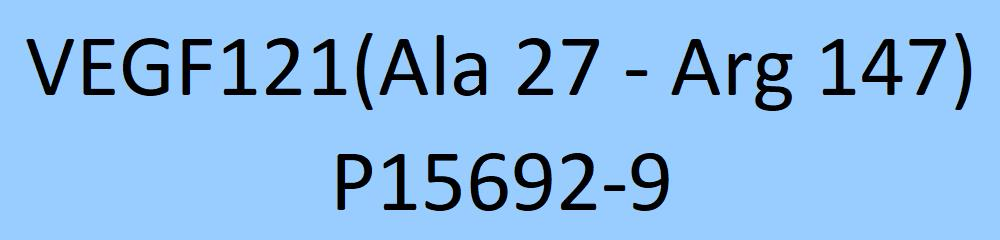 VEGF121(Ala 27 - Arg 147)
P15692-9